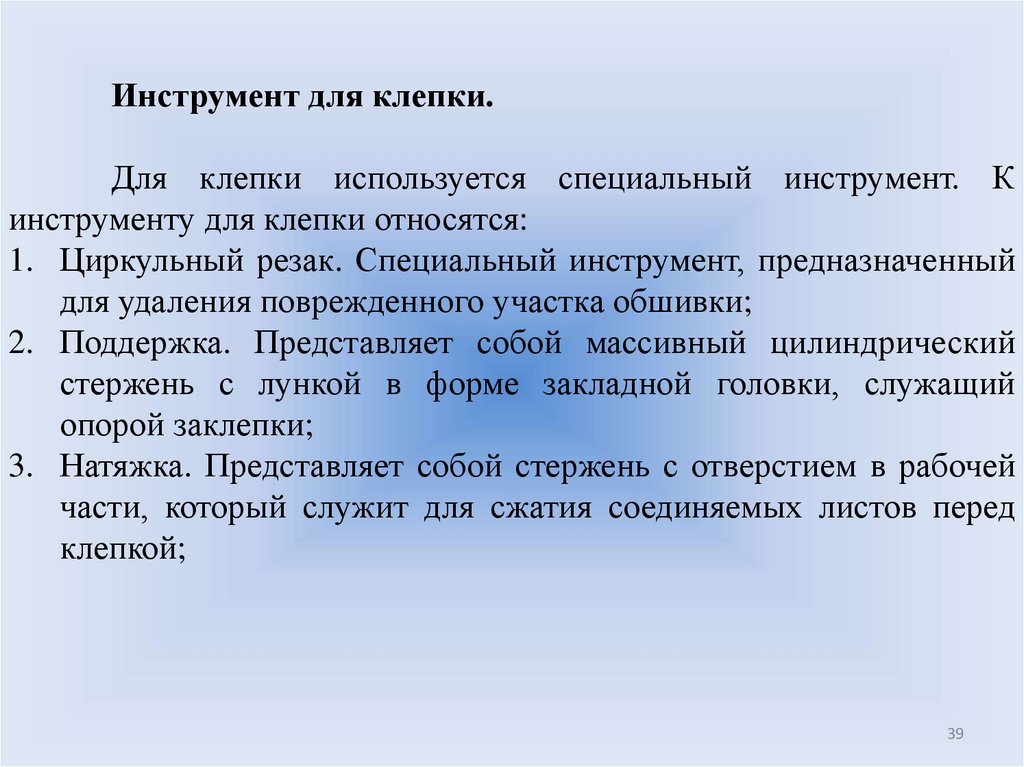 Инструмент для клепки.

Для клепки используется специальный инструмент. К инструменту для клепки относятся:

1. Циркульный резак. Специальный инструмент, предназначенный для удаления поврежденного участка обшивки;
2. Поддержка. Представляет собой массивный цилиндрический стержень с лункой в форме закладной головки, служащий опорой заклепки;
3. Натяжка. Представляет собой стержень с отверстием в рабочей части, который служит для сжатия соединяемых листов перед клепкой;

39